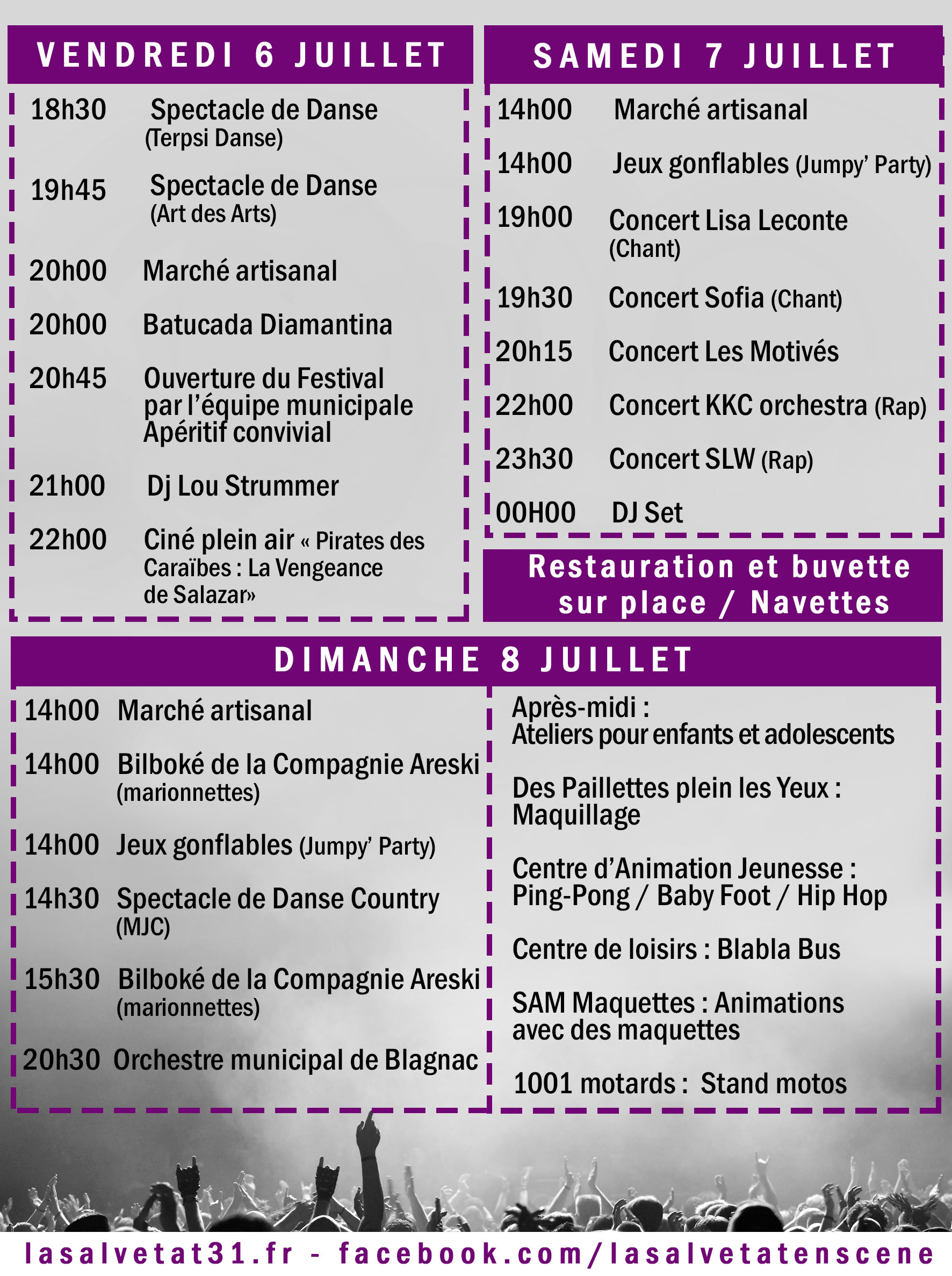 VENDREDI 6 JUILLET

18h30 Spectacle de Danse (Terpsi Danse)

19h45 Spectacle de Danse (Art des Arts)

20h00 Marché artisanal

20h00 Batucada Diamantina

20h45 Ouverture du Festival par l'équipe municipale Apéritif convivial

21h00 Dj Lou Strummer

22h00 Ciné plein air « Pirates des Caraïbes : La Vengeance de Salazar»

SAMEDI 7 JUILLET

14h00 Marché artisanal

14h00 Jeux gonflables (Jumpy' Party)

19h00 Concert Lisa Leconte (Chant)

19h30 Concert Sofia (Chant)

20h15 Concert Les Motivés

22h00 Concert KKC orchestra (Rap)

23h30 Concert SLW (Rap)

00H00 DJ Set

Restauration et buvette sur place / Navettes

DIMANCHE 8 JUILLET

14h00 Marché artisanal

14h00 Bilboké de la Compagnie Areski (marionnettes)

14h00 Jeux gonflables (Jumpy' Party)

14h30 Spectacle de Danse Country (MJC)

15h30 Bilboké de la Compagnie Areski (marionnettes)

20h30 Orchestre municipal de Blagnac

Après-midi : Ateliers pour enfants et adolescents

Des Paillettes plein les Yeux : Maquillage

Centre d'Animation Jeunesse : Ping-Pong / Baby Foot / Hip Hop

Centre de loisirs : Blabla Bus

SAM Maquettes : Animations avec des maquettes

1001 motards : Stand motos

lasalvetat31.fr - facebook.com/lasalvetatenscene